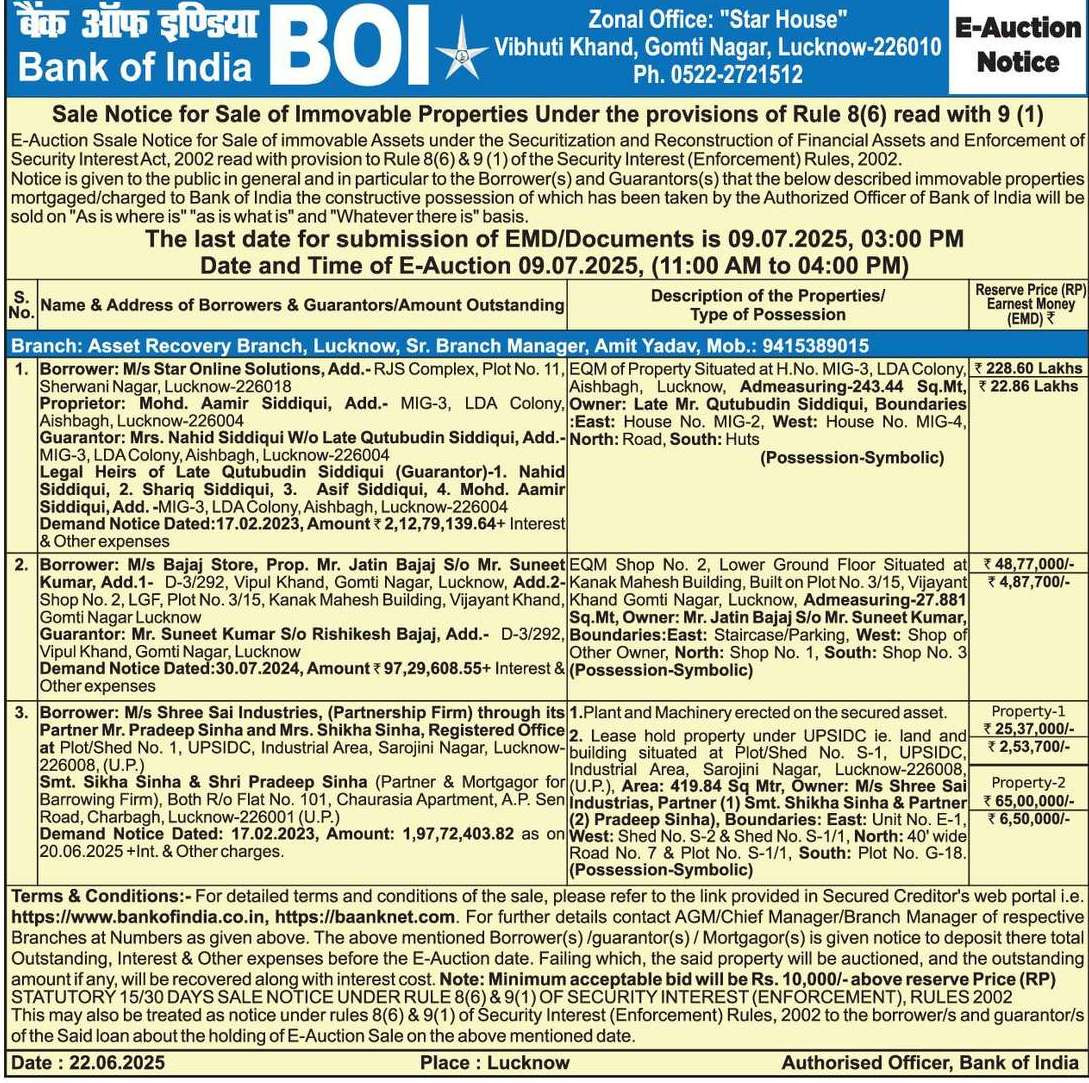 बैंक ऑफ इण्डिया
Bank of India
BOI

Zonal Office: "Star House"
Vibhuti Khand, Gomti Nagar, Lucknow-226010
Ph. 0522-2721512

E-Auction Notice

Sale Notice for Sale of Immovable Properties Under the provisions of Rule 8(6) read with 9 (1)

E-Auction Ssale Notice for Sale of immovable Assets under the Securitization and Reconstruction of Financial Assets and Enforcement of Security Interest Act, 2002 read with provision to Rule 8(6) & 9 (1) of the Security Interest (Enforcement) Rules, 2002.
Notice is given to the public in general and in particular to the Borrower(s) and Guarantors(s) that the below described immovable properties mortgaged/charged to Bank of India the constructive possession of which has been taken by the Authorized Officer of Bank of India will be sold on "As is where is" "as is what is" and "Whatever there is" basis.

The last date for submission of EMD/Documents is 09.07.2025, 03:00 PM
Date and Time of E-Auction 09.07.2025, (11:00 AM to 04:00 PM)

| S. No. | Name & Address of Borrowers & Guarantors/Amount Outstanding | Description of the Properties/ Type of Possession | Reserve Price (RP) Earnest Money (EMD) ₹ |
|---|---|---|---|
| Branch: Asset Recovery Branch, Lucknow, Sr. Branch Manager, Amit Yadav, Mob.: 9415389015 | | | |
| 1. | Borrower: M/s Star Online Solutions, Add.- RJS Complex, Plot No. 11, Sherwani Nagar, Lucknow-226018 Proprietor: Mohd. Aamir Siddiqui, Add.- MIG-3, LDA Colony, Aishbagh, Lucknow-226004 Guarantor: Mrs. Nahid Siddiqui W/o Late Qutubudin Siddiqui, Add.- MIG-3, LDA Colony, Aishbagh, Lucknow-226004 Legal Heirs of Late Qutubudin Siddiqui (Guarantor)-1. Nahid Siddiqui, 2. Shariq Siddiqui, 3. Asif Siddiqui, 4. Mohd. Aamir Siddiqui, Add. -MIG-3, LDA Colony, Aishbagh, Lucknow-226004 Demand Notice Dated:17.02.2023, Amount ₹ 2,12,79,139.64+ Interest & Other expenses | EQM of Property Situated at H.No. MIG-3, LDA Colony, Aishbagh, Lucknow, Admeasuring-243.44 Sq.Mt, Owner: Late Mr. Qutubudin Siddiqui, Boundaries :East: House No. MIG-2, West: House No. MIG-4, North: Road, South: Huts (Possession-Symbolic) | ₹ 228.60 Lakhs ₹ 22.86 Lakhs |
| 2. | Borrower: M/s Bajaj Store, Prop. Mr. Jatin Bajaj S/o Mr. Suneet Kumar, Add.1- D-3/292, Vipul Khand, Gomti Nagar, Lucknow, Add.2- Shop No. 2, LGF, Plot No. 3/15, Kanak Mahesh Building, Vijayant Khand, Gomti Nagar Lucknow Guarantor: Mr. Suneet Kumar S/o Rishikesh Bajaj, Add.- D-3/292, Vipul Khand, Gomti Nagar, Lucknow Demand Notice Dated:30.07.2024, Amount ₹ 97,29,608.55+ Interest & Other expenses | EQM Shop No. 2, Lower Ground Floor Situated at Kanak Mahesh Building, Built on Plot No. 3/15, Vijayant Khand Gomti Nagar, Lucknow, Admeasuring-27.881 Sq.Mt, Owner: Mr. Jatin Bajaj S/o Mr. Suneet Kumar, Boundaries:East: Staircase/Parking, West: Shop of Other Owner, North: Shop No. 1, South: Shop No. 3 (Possession-Symbolic) | ₹ 48,77,000/- ₹ 4,87,700/- |
| 3. | Borrower: M/s Shree Sai Industries, (Partnership Firm) through its Partner Mr. Pradeep Sinha and Mrs. Shikha Sinha, Registered Office at Plot/Shed No. 1, UPSIDC, Industrial Area, Sarojini Nagar, Lucknow-226008, (U.P.) Smt. Sikha Sinha & Shri Pradeep Sinha (Partner & Mortgagor for Barrowing Firm), Both R/o Flat No. 101, Chaurasia Apartment, A.P. Sen Road, Charbagh, Lucknow-226001 (U.P.) Demand Notice Dated: 17.02.2023, Amount: 1,97,72,403.82 as on 20.06.2025 +Int. & Other charges. | 1.Plant and Machinery erected on the secured asset. 2. Lease hold property under UPSIDC ie. land and building situated at Plot/Shed No. S-1, UPSIDC, Industrial Area, Sarojini Nagar, Lucknow-226008, (U.P.), Area: 419.84 Sq Mtr, Owner: M/s Shree Sai Industrias, Partner (1) Smt. Shikha Sinha & Partner (2) Pradeep Sinha), Boundaries: East: Unit No. E-1, West: Shed No. S-2 & Shed No. S-1/1, North: 40' wide Road No. 7 & Plot No. S-1/1, South: Plot No. G-18. (Possession-Symbolic) | Property-1 ₹ 25,37,000/- ₹ 2,53,700/- Property-2 ₹ 65,00,000/- ₹ 6,50,000/- |

Terms & Conditions:- For detailed terms and conditions of the sale, please refer to the link provided in Secured Creditor's web portal i.e. https://www.bankofindia.co.in, https://baanknet.com. For further details contact AGM/Chief Manager/Branch Manager of respective Branches at Numbers as given above. The above mentioned Borrower(s) /guarantor(s) / Mortgagor(s) is given notice to deposit there total Outstanding, Interest & Other expenses before the E-Auction date. Failing which, the said property will be auctioned, and the outstanding amount if any, will be recovered along with interest cost. Note: Minimum acceptable bid will be Rs. 10,000/- above reserve Price (RP)
STATUTORY 15/30 DAYS SALE NOTICE UNDER RULE 8(6) & 9(1) OF SECURITY INTEREST (ENFORCEMENT), RULES 2002
This may also be treated as notice under rules 8(6) & 9(1) of Security Interest (Enforcement) Rules, 2002 to the borrower/s and guarantor/s of the Said loan about the holding of E-Auction Sale on the above mentioned date.

Date : 22.06.2025 Place : Lucknow Authorised Officer, Bank of India